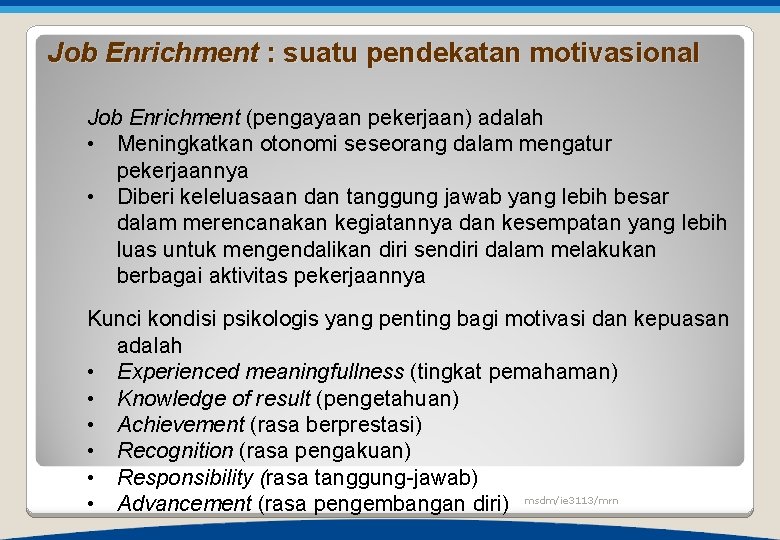 Job Enrichment : suatu pendekatan motivasional

Job Enrichment (pengayaan pekerjaan) adalah
• Meningkatkan otonomi seseorang dalam mengatur pekerjaannya
• Diberi keleluasaan dan tanggung jawab yang lebih besar dalam merencanakan kegiatannya dan kesempatan yang lebih luas untuk mengendalikan diri sendiri dalam melakukan berbagai aktivitas pekerjaannya

Kunci kondisi psikologis yang penting bagi motivasi dan kepuasan adalah
• Experienced meaningfullness (tingkat pemahaman)
• Knowledge of result (pengetahuan)
• Achievement (rasa berprestasi)
• Recognition (rasa pengakuan)
• Responsibility (rasa tanggung-jawab)
• Advancement (rasa pengembangan diri)

msdm/ie3113/mrn